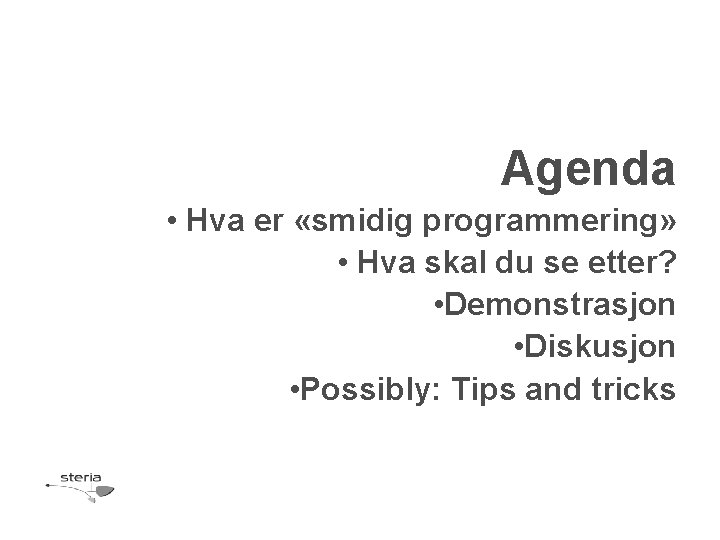 Agenda

• Hva er «smidig programmering»

• Hva skal du se etter?

•Demonstrasjon

•Diskusjon

•Possibly: Tips and tricks

steria